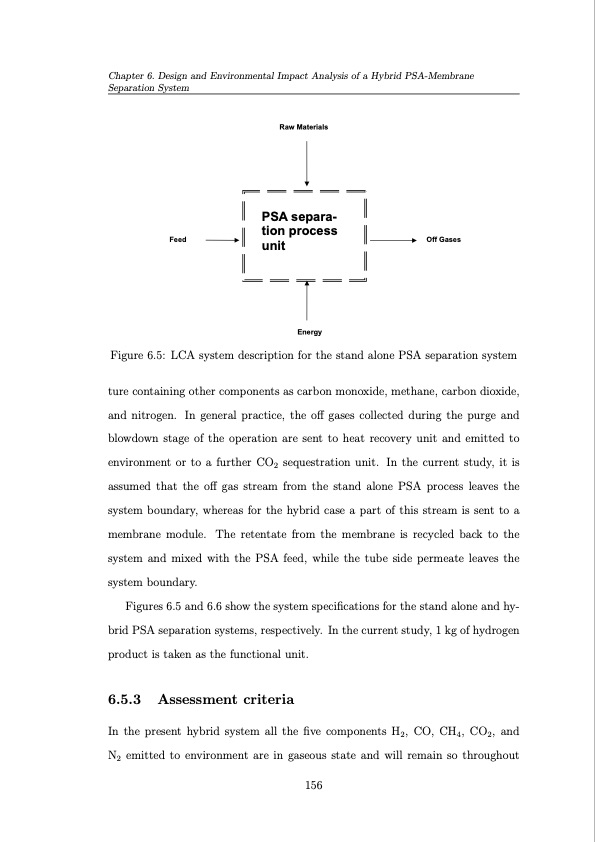 Chapter 6. Design and Environmental Impact Analysis of a Hybrid PSA-Membrane Separation System

Raw Materials

Feed

PSA separation process unit

Off Gases

Energy

Figure 6.5: LCA system description for the stand alone PSA separation system

ture containing other components as carbon monoxide, methane, carbon dioxide, and nitrogen. In general practice, the off gases collected during the purge and blowdown stage of the operation are sent to heat recovery unit and emitted to environment or to a further $CO_2$ sequestration unit. In the current study, it is assumed that the off gas stream from the stand alone PSA process leaves the system boundary, whereas for the hybrid case a part of this stream is sent to a membrane module. The retentate from the membrane is recycled back to the system and mixed with the PSA feed, while the tube side permeate leaves the system boundary.

Figures 6.5 and 6.6 show the system specifications for the stand alone and hybrid PSA separation systems, respectively. In the current study, 1 kg of hydrogen product is taken as the functional unit.

6.5.3 Assessment criteria

In the present hybrid system all the five components $H_2$, CO, $CH_4$, $CO_2$, and $N_2$ emitted to environment are in gaseous state and will remain so throughout

156